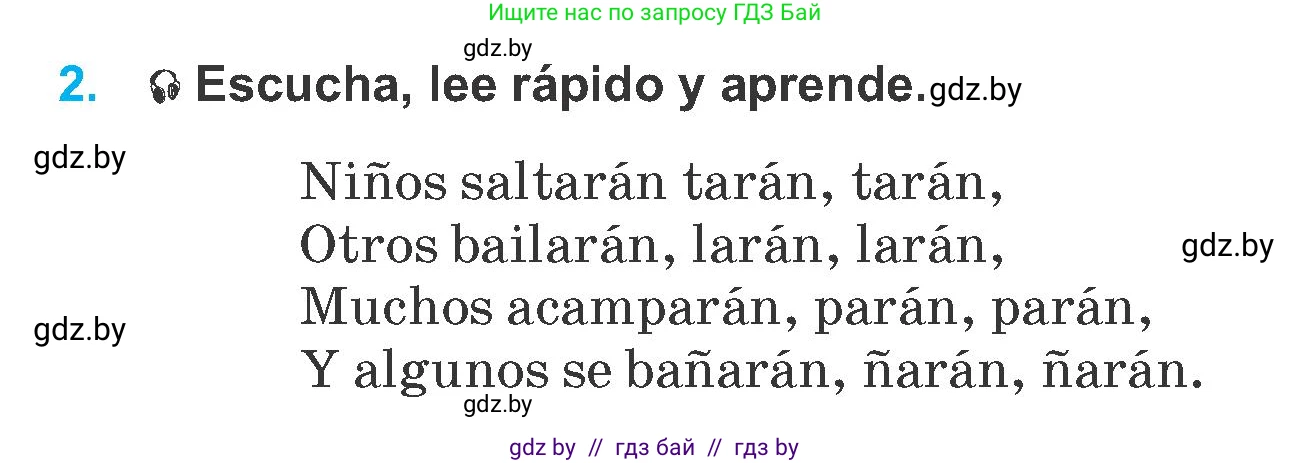 Ищите нас по запросу ГДЗ Бай

gdz.by

2. Escucha, lee rápido y aprende. gdz.by

gdz.by

Niños saltarán tarán, tarán,
Otros bailarán, larán, larán,
Muchos acamparán, parán, parán,
Y algunos se bañarán, ñarán, ñarán.

gdz.by

gdz.by

gdz.by

gdz by // гдз бай // гдз by